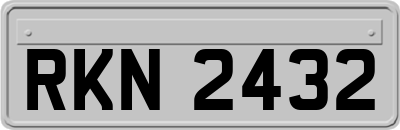 RKN 2432